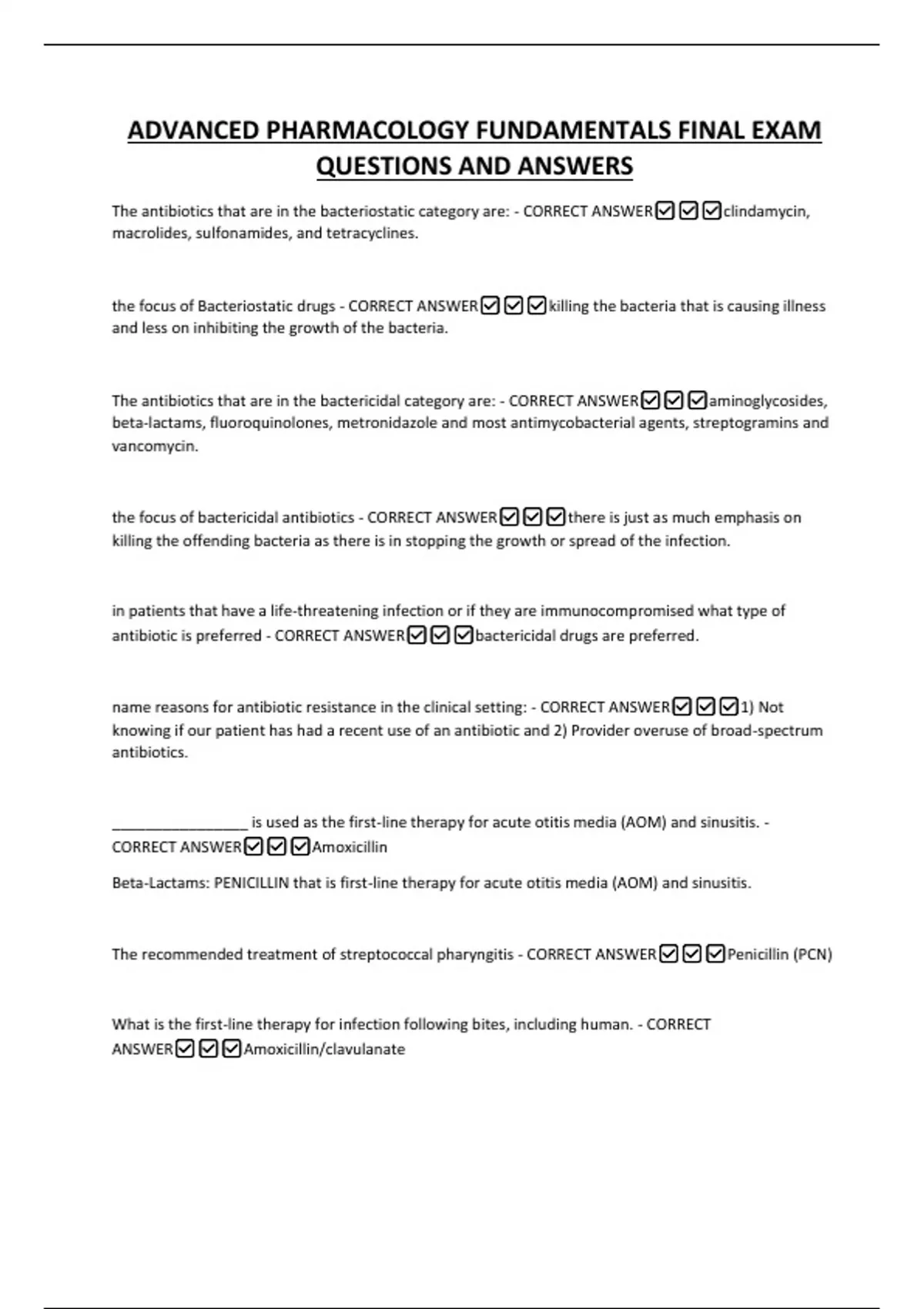 ADVANCED PHARMACOLOGY FUNDAMENTALS FINAL EXAM QUESTIONS AND ANSWERS

The antibiotics that are in the bacteriostatic category are: - CORRECT ANSWER☑☑☑clindamycin, macrolides, sulfonamides, and tetracyclines.

the focus of Bacteriostatic drugs - CORRECT ANSWER☑☑☑killing the bacteria that is causing illness and less on inhibiting the growth of the bacteria.

The antibiotics that are in the bactericidal category are: - CORRECT ANSWER☑☑☑aminoglycosides, beta-lactams, fluoroquinolones, metronidazole and most antimycobacterial agents, streptogramins and vancomycin.

the focus of bactericidal antibiotics - CORRECT ANSWER☑☑☑there is just as much emphasis on killing the offending bacteria as there is in stopping the growth or spread of the infection.

in patients that have a life-threatening infection or if they are immunocompromised what type of antibiotic is preferred - CORRECT ANSWER☑☑☑bactericidal drugs are preferred.

name reasons for antibiotic resistance in the clinical setting: - CORRECT ANSWER☑☑☑1) Not knowing if our patient has had a recent use of an antibiotic and 2) Provider overuse of broad-spectrum antibiotics.

________________ is used as the first-line therapy for acute otitis media (AOM) and sinusitis. - CORRECT ANSWER☑☑☑Amoxicillin

Beta-Lactams: PENICILLIN that is first-line therapy for acute otitis media (AOM) and sinusitis.

The recommended treatment of streptococcal pharyngitis - CORRECT ANSWER☑☑☑Penicillin (PCN)

What is the first-line therapy for infection following bites, including human. - CORRECT ANSWER☑☑☑Amoxicillin/clavulanate